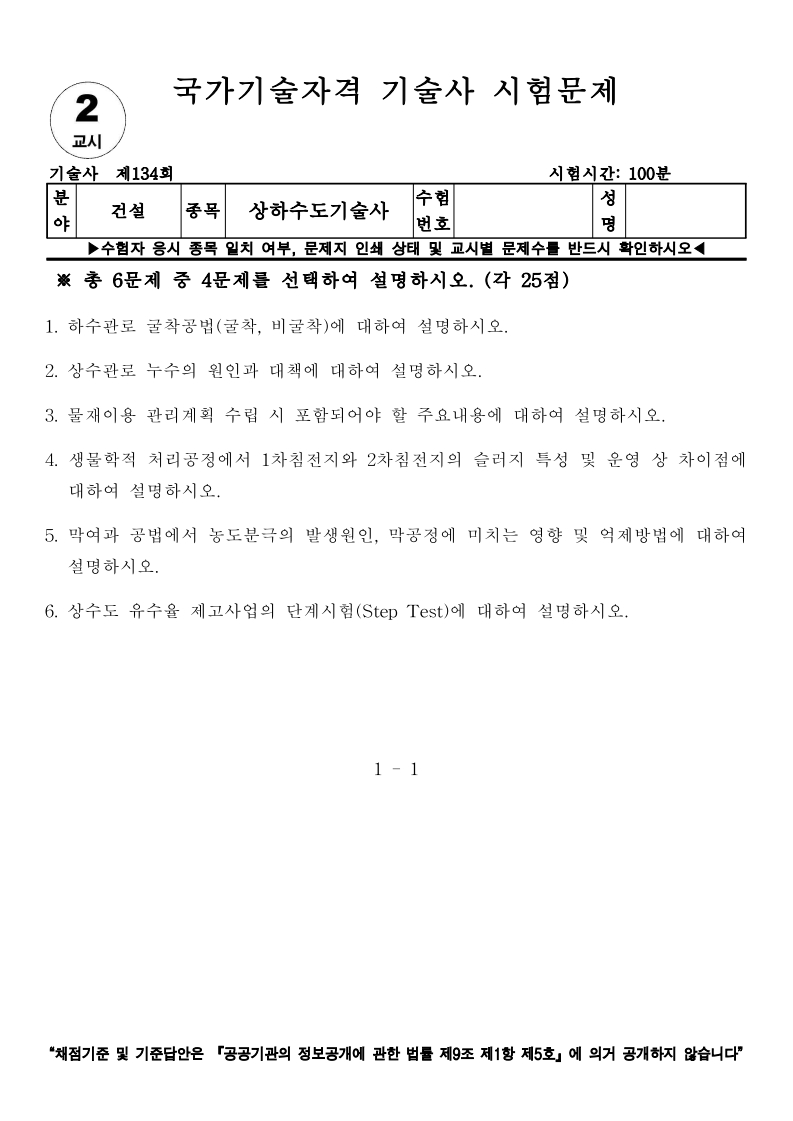 2
교시

국가기술자격 기술사 시험문제

기술사 제134회 시험시간: 100분

| 분야 | 건설 | 종목 | 상하수도기술사 | 수험번호 | | 성명 | |
|---|---|---|---|---|---|---|---|

▶수험자 응시 종목 일치 여부, 문제지 인쇄 상태 및 교시별 문제수를 반드시 확인하시오◀

※ 총 6문제 중 4문제를 선택하여 설명하시오. (각 25점)

1. 하수관로 굴착공법(굴착, 비굴착)에 대하여 설명하시오.

2. 상수관로 누수의 원인과 대책에 대하여 설명하시오.

3. 물재이용 관리계획 수립 시 포함되어야 할 주요내용에 대하여 설명하시오.

4. 생물학적 처리공정에서 1차침전지와 2차침전지의 슬러지 특성 및 운영 상 차이점에 대하여 설명하시오.

5. 막여과 공법에서 농도분극의 발생원인, 막공정에 미치는 영향 및 억제방법에 대하여 설명하시오.

6. 상수도 유수율 제고사업의 단계시험(Step Test)에 대하여 설명하시오.

1 - 1

"채점기준 및 기준답안은 『공공기관의 정보공개에 관한 법률 제9조 제1항 제5호』에 의거 공개하지 않습니다"